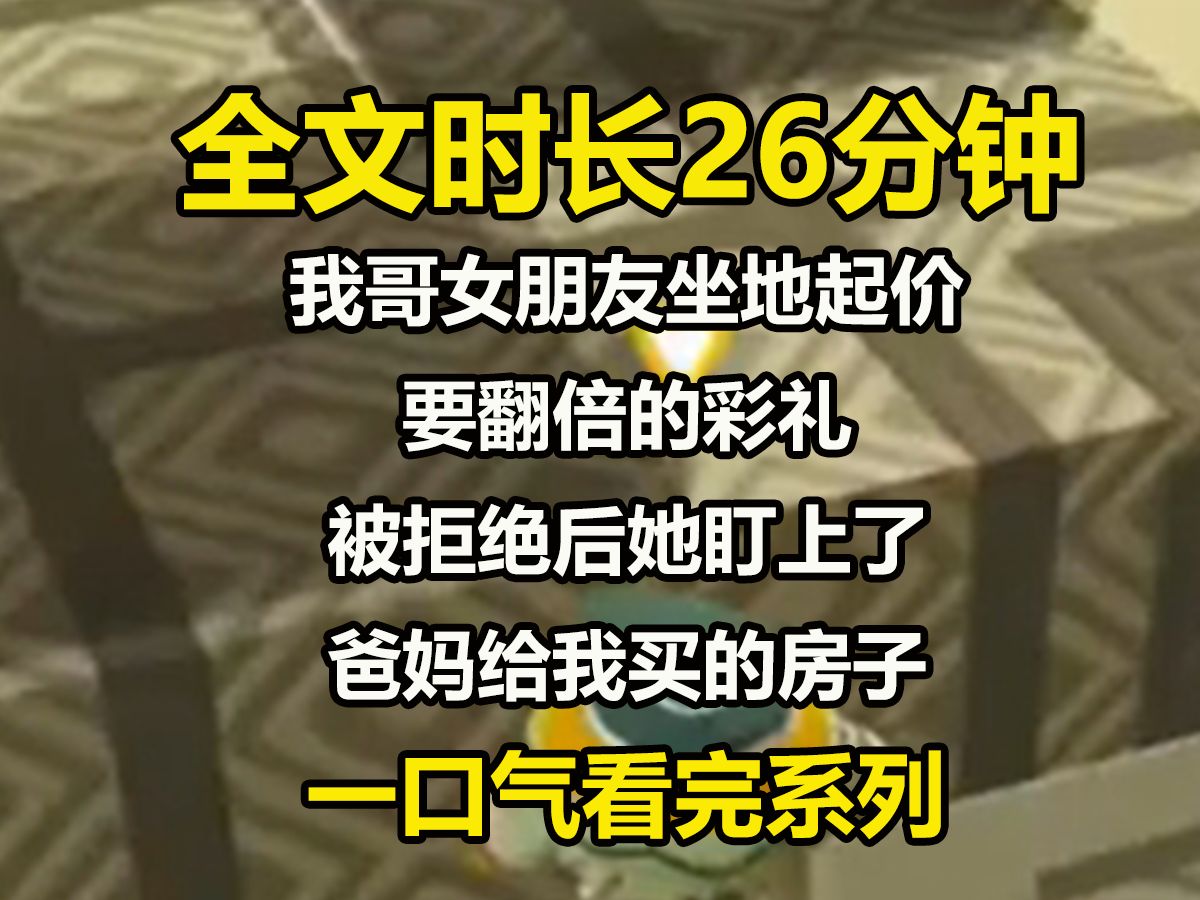 全文时长26分钟

我哥女朋友坐地起价
要翻倍的彩礼
被拒绝后她盯上了
爸妈给我买的房子

一口气看完系列